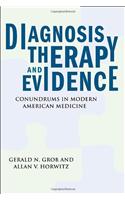 DIAGNOSIS THERAPY AND EVIDENCE

CONUNDRUMS IN MODERN AMERICAN MEDICINE

GERALD N. GROB AND ALLAN V. HORWITZ